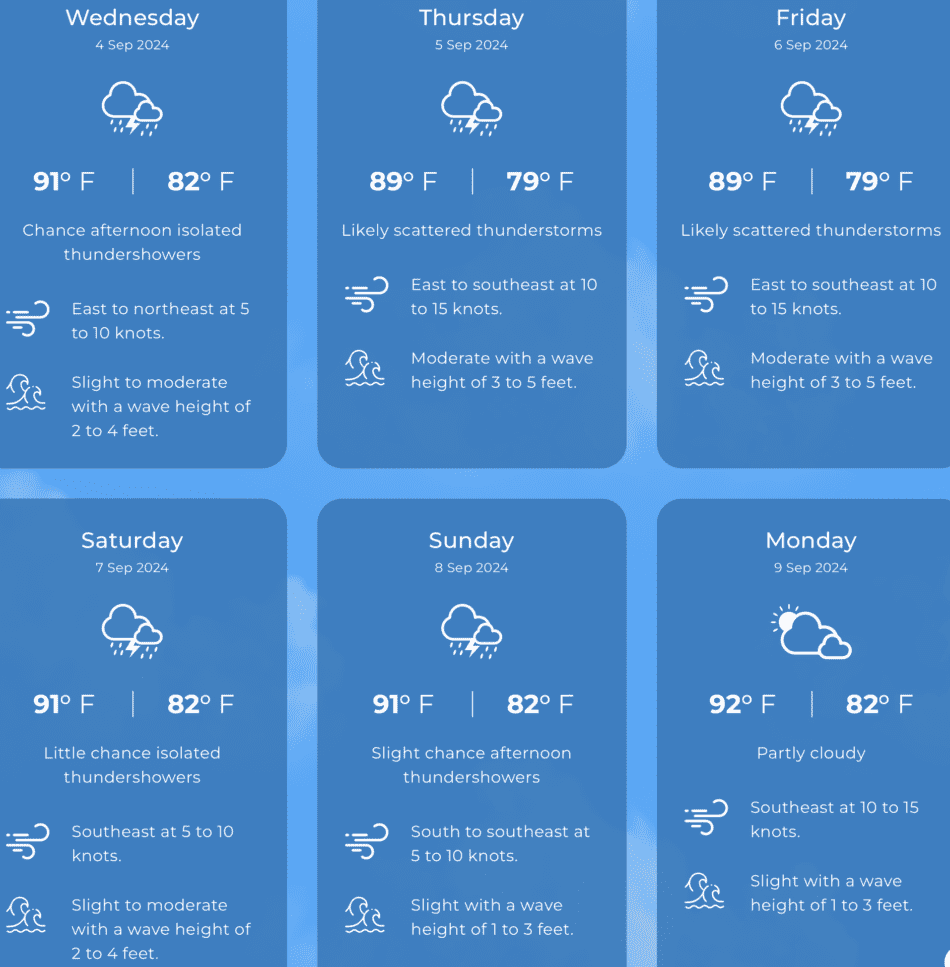 Wednesday
4 Sep 2024

91° F | 82° F

Chance afternoon isolated thundershowers

East to northeast at 5 to 10 knots.

Slight to moderate with a wave height of 2 to 4 feet.

Thursday
5 Sep 2024

89° F | 79° F

Likely scattered thunderstorms

East to southeast at 10 to 15 knots.

Moderate with a wave height of 3 to 5 feet.

Friday
6 Sep 2024

89° F | 79° F

Likely scattered thunderstorms

East to southeast at 10 to 15 knots.

Moderate with a wave height of 3 to 5 feet.

Saturday
7 Sep 2024

91° F | 82° F

Little chance isolated thundershowers

Southeast at 5 to 10 knots.

Slight to moderate with a wave height of 2 to 4 feet.

Sunday
8 Sep 2024

91° F | 82° F

Slight chance afternoon thundershowers

South to southeast at 5 to 10 knots.

Slight with a wave height of 1 to 3 feet.

Monday
9 Sep 2024

92° F | 82° F

Partly cloudy

Southeast at 10 to 15 knots.

Slight with a wave height of 1 to 3 feet.